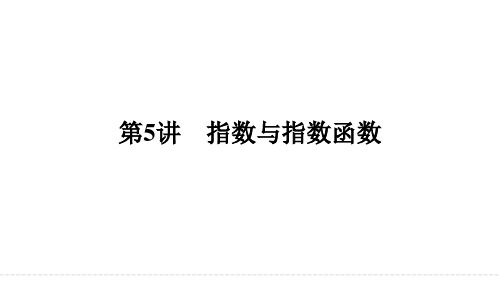 第5讲　指数与指数函数